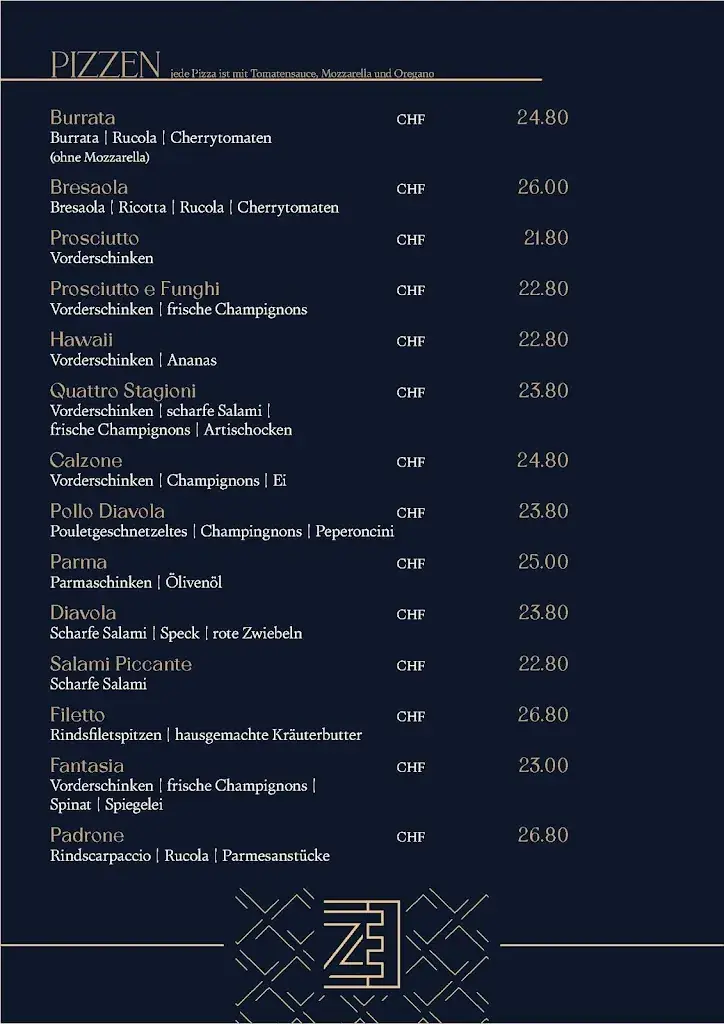 PIZZEN jede Pizza ist mit Tomatensauce, Mozzarella und Oregano

Burrata CHF 24.80
Burrata | Rucola | Cherrytomaten
(ohne Mozzarella)

Bresaola CHF 26.00
Bresaola | Ricotta | Rucola | Cherrytomaten

Prosciutto CHF 21.80
Vorderschinken

Prosciutto e Funghi CHF 22.80
Vorderschinken | frische Champignons

Hawaii CHF 22.80
Vorderschinken | Ananas

Quattro Stagioni CHF 23.80
Vorderschinken | scharfe Salami | frische Champignons | Artischocken

Calzone CHF 24.80
Vorderschinken | Champignons | Ei

Pollo Diavola CHF 23.80
Pouletgeschnetzeltes | Champingnons | Peperoncini

Parma CHF 25.00
Parmaschinken | Ölivenöl

Diavola CHF 23.80
Scharfe Salami | Speck | rote Zwiebeln

Salami Piccante CHF 22.80
Scharfe Salami

Filetto CHF 26.80
Rindsfiletspitzen | hausgemachte Kräuterbutter

Fantasia CHF 23.00
Vorderschinken | frische Champignons | Spinat | Spiegelei

Padrone CHF 26.80
Rindscarpaccio | Rucola | Parmesanstücke

ZE